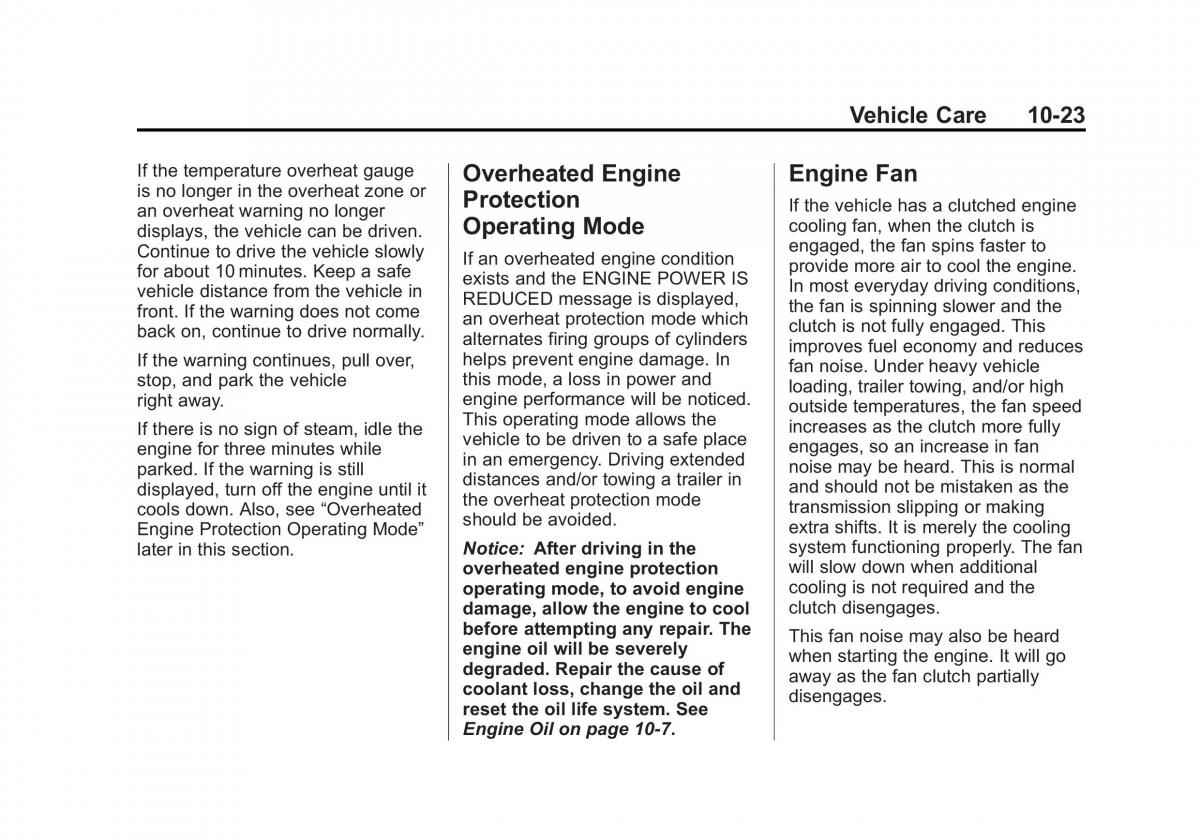 Vehicle Care 10-23

If the temperature overheat gauge is no longer in the overheat zone or an overheat warning no longer displays, the vehicle can be driven. Continue to drive the vehicle slowly for about 10 minutes. Keep a safe vehicle distance from the vehicle in front. If the warning does not come back on, continue to drive normally.

If the warning continues, pull over, stop, and park the vehicle right away.

If there is no sign of steam, idle the engine for three minutes while parked. If the warning is still displayed, turn off the engine until it cools down. Also, see “Overheated Engine Protection Operating Mode” later in this section.

Overheated Engine Protection Operating Mode

If an overheated engine condition exists and the ENGINE POWER IS REDUCED message is displayed, an overheat protection mode which alternates firing groups of cylinders helps prevent engine damage. In this mode, a loss in power and engine performance will be noticed. This operating mode allows the vehicle to be driven to a safe place in an emergency. Driving extended distances and/or towing a trailer in the overheat protection mode should be avoided.

Notice: After driving in the overheated engine protection operating mode, to avoid engine damage, allow the engine to cool before attempting any repair. The engine oil will be severely degraded. Repair the cause of coolant loss, change the oil and reset the oil life system. See Engine Oil on page 10-7.

Engine Fan

If the vehicle has a clutched engine cooling fan, when the clutch is engaged, the fan spins faster to provide more air to cool the engine. In most everyday driving conditions, the fan is spinning slower and the clutch is not fully engaged. This improves fuel economy and reduces fan noise. Under heavy vehicle loading, trailer towing, and/or high outside temperatures, the fan speed increases as the clutch more fully engages, so an increase in fan noise may be heard. This is normal and should not be mistaken as the transmission slipping or making extra shifts. It is merely the cooling system functioning properly. The fan will slow down when additional cooling is not required and the clutch disengages.

This fan noise may also be heard when starting the engine. It will go away as the fan clutch partially disengages.